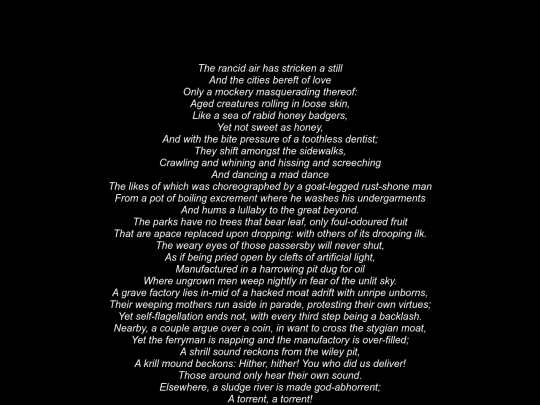 The rancid air has stricken a still
And the cities bereft of love
Only a mockery masquerading thereof:
Aged creatures rolling in loose skin,
Like a sea of rabid honey badgers,
Yet not sweet as honey,
And with the bite pressure of a toothless dentist;
They shift amongst the sidewalks,
Crawling and whining and hissing and screeching
And dancing a mad dance
The likes of which was choreographed by a goat-legged rust-shone man
From a pot of boiling excrement where he washes his undergarments
And hums a lullaby to the great beyond.
The parks have no trees that bear leaf, only foul-odoured fruit
That are apace replaced upon dropping: with others of its drooping ilk.
The weary eyes of those passersby will never shut,
As if being pried open by clefts of artificial light,
Manufactured in a harrowing pit dug for oil
Where ungrown men weep nightly in fear of the unlit sky.
A grave factory lies in-mid of a hacked moat adrift with unripe unborns,
Their weeping mothers run aside in parade, protesting their own virtues;
Yet self-flagellation ends not, with every third step being a backlash.
Nearby, a couple argue over a coin, in want to cross the stygian moat,
Yet the ferryman is napping and the manufactory is over-filled;
A shrill sound reckons from the wiley pit,
A krill mound beckons: Hither, hither! You who did us deliver!
Those around only hear their own sound.
Elsewhere, a sludge river is made god-abhorrent;
A torrent, a torrent!